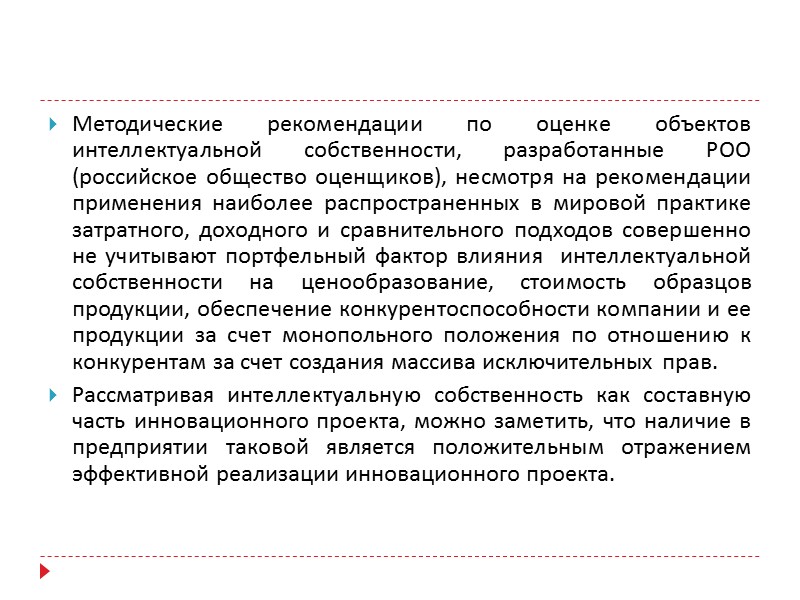 Методические рекомендации по оценке объектов интеллектуальной собственности, разработанные РОО (российское общество оценщиков), несмотря на рекомендации применения наиболее распространенных в мировой практике затратного, доходного и сравнительного подходов совершенно не учитывают портфельный фактор влияния интеллектуальной собственности на ценообразование, стоимость образцов продукции, обеспечение конкурентоспособности компании и ее продукции за счет монопольного положения по отношению к конкурентам за счет создания массива исключительных прав.

Рассматривая интеллектуальную собственность как составную часть инновационного проекта, можно заметить, что наличие в предприятии таковой является положительным отражением эффективной реализации инновационного проекта.